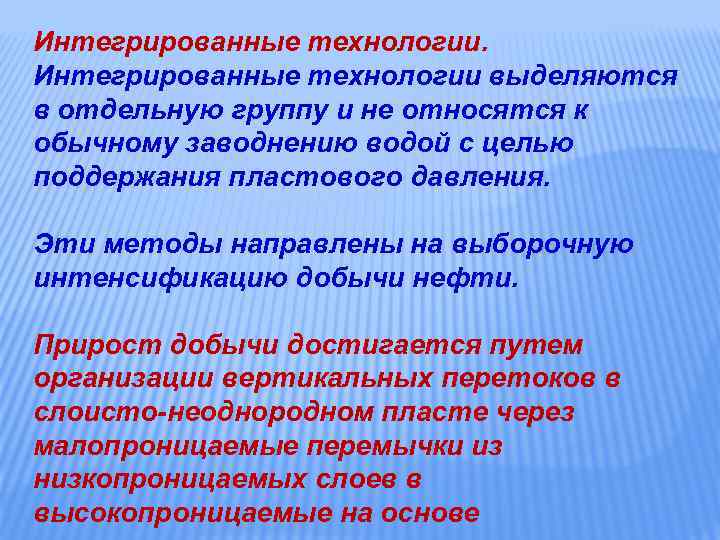 Интегрированные технологии.
Интегрированные технологии выделяются в отдельную группу и не относятся к обычному заводнению водой с целью поддержания пластового давления.

Эти методы направлены на выборочную интенсификацию добычи нефти.

Прирост добычи достигается путем организации вертикальных перетоков в слоисто-неоднородном пласте через малопроницаемые перемычки из низкопроницаемых слоев в высокопроницаемые на основе